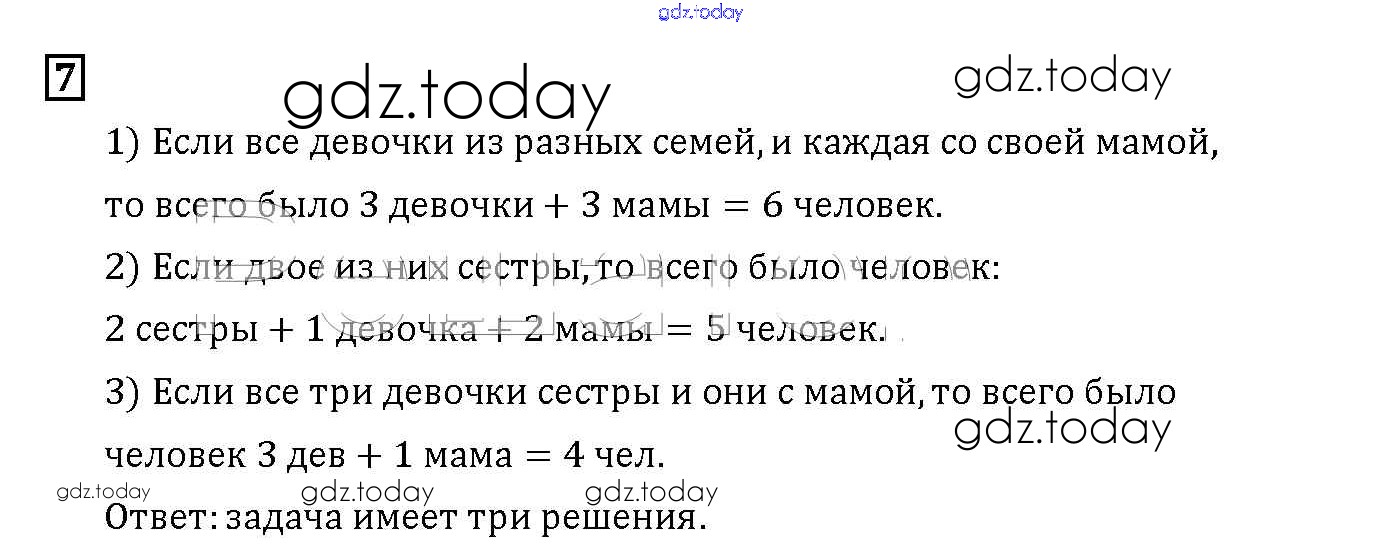 7

1) Если все девочки из разных семей, и каждая со своей мамой, то всего было 3 девочки + 3 мамы = 6 человек.

2) Если двое из них сестры, то всего было человек:

2 сестры + 1 девочка + 2 мамы = 5 человек.

3) Если все три девочки сестры и они с мамой, то всего было человек 3 дев + 1 мама = 4 чел.

Ответ: задача имеет три решения.

gdz.today